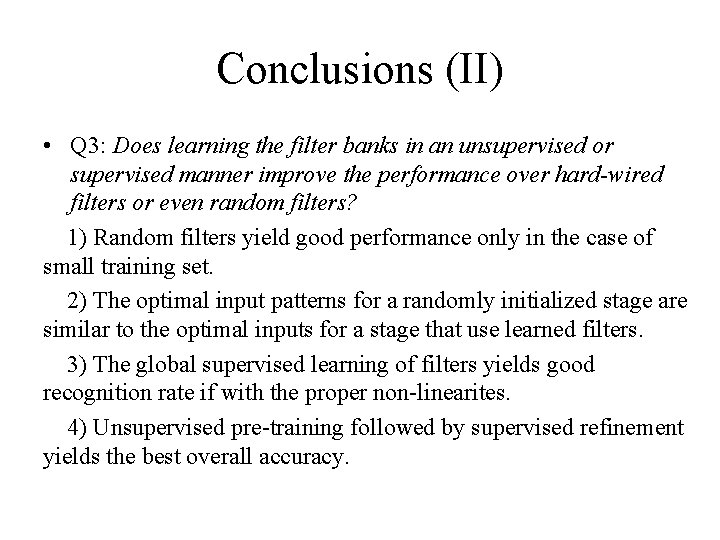 Conclusions (II)

• Q3: Does learning the filter banks in an unsupervised or supervised manner improve the performance over hard-wired filters or even random filters?

1) Random filters yield good performance only in the case of small training set.

2) The optimal input patterns for a randomly initialized stage are similar to the optimal inputs for a stage that use learned filters.

3) The global supervised learning of filters yields good recognition rate if with the proper non-linearites.

4) Unsupervised pre-training followed by supervised refinement yields the best overall accuracy.